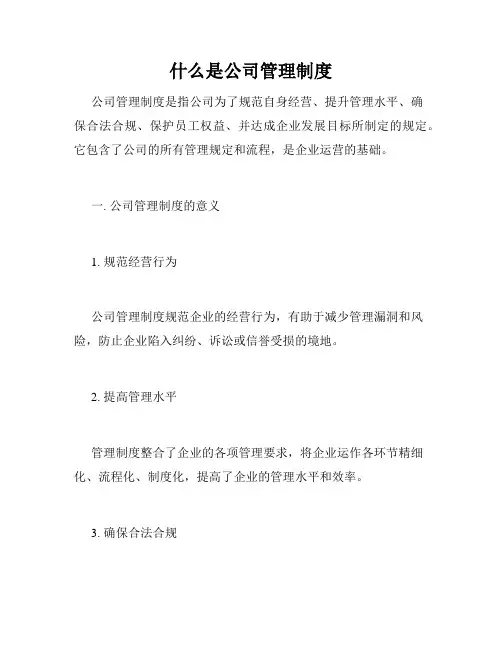 什么是公司管理制度

公司管理制度是指公司为了规范自身经营、提升管理水平、确保合法合规、保护员工权益、并达成企业发展目标所制定的规定。它包含了公司的所有管理规定和流程，是企业运营的基础。

一. 公司管理制度的意义

1. 规范经营行为

公司管理制度规范企业的经营行为，有助于减少管理漏洞和风险，防止企业陷入纠纷、诉讼或信誉受损的境地。

2. 提高管理水平

管理制度整合了企业的各项管理要求，将企业运作各环节精细化、流程化、制度化，提高了企业的管理水平和效率。

3. 确保合法合规